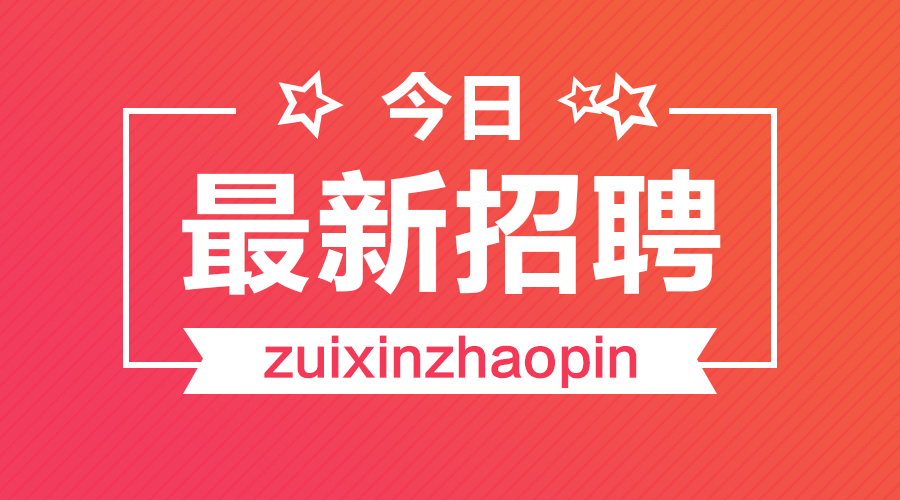 今日
最新招聘
zuixinzhaopin